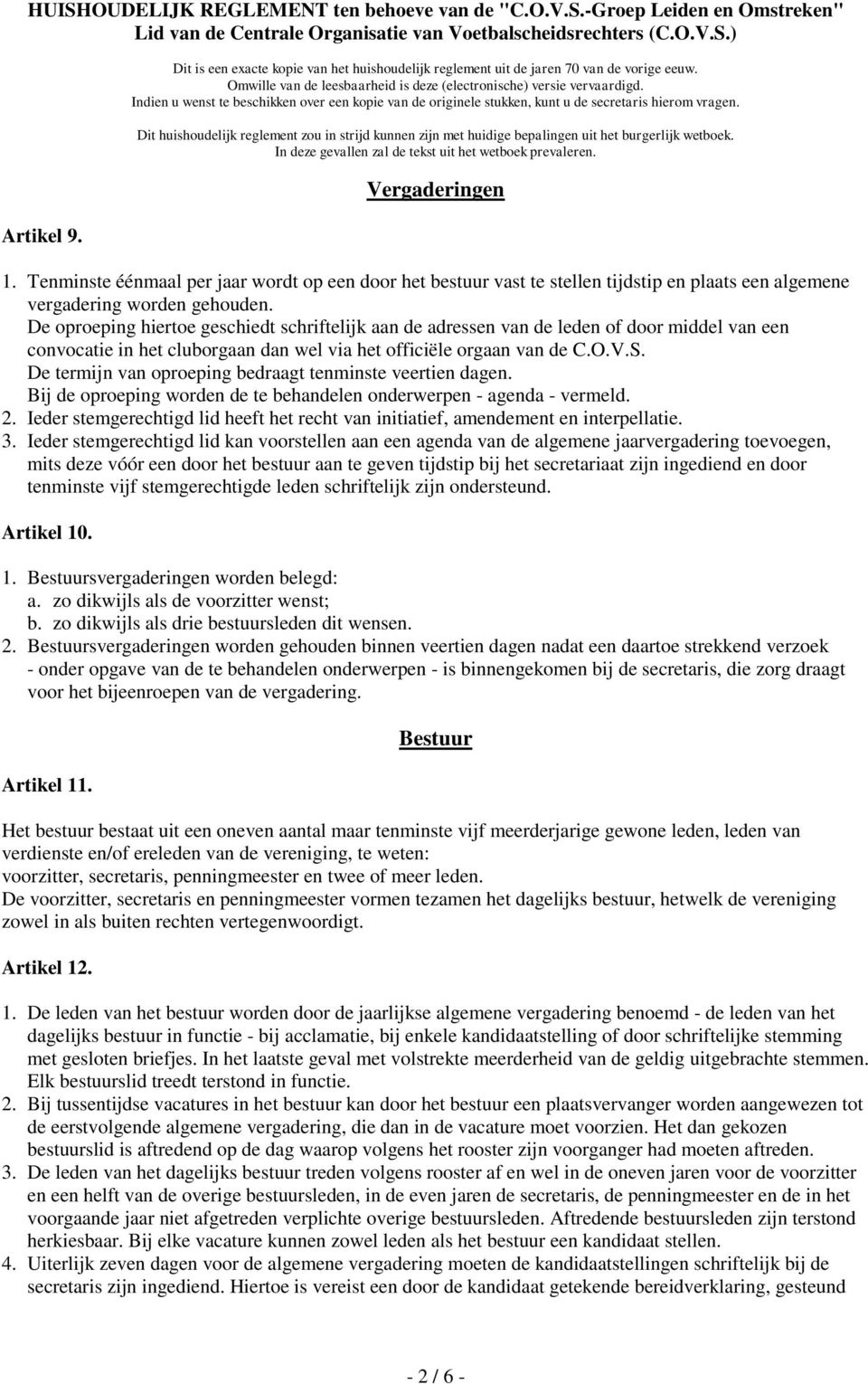 HUISHOUDELIJK REGLEMENT ten behoeve van de "C.O.V.S.-Groep Leiden en Omstreken" Lid van de Centrale Organisatie van Voetbalscheidsrechters (C.O.V.S.)

Dit is een exacte kopie van het huishoudelijk reglement uit de jaren 70 van de vorige eeuw. Omwille van de leesbaarheid is deze (electronische) versie vervaardigd. Indien u wenst te beschikken over een kopie van de originele stukken, kunt u de secretaris hierom vragen.

Dit huishoudelijk reglement zou in strijd kunnen zijn met huidige bepalingen uit het burgerlijk wetboek. In deze gevallen zal de tekst uit het wetboek prevaleren.

Vergaderingen

Artikel 9.

1. Tenminste éénmaal per jaar wordt op een door het bestuur vast te stellen tijdstip en plaats een algemene vergadering worden gehouden.
De oproeping hiertoe geschiedt schriftelijk aan de adressen van de leden of door middel van een convocatie in het cluborgaan dan wel via het officiële orgaan van de C.O.V.S.
De termijn van oproeping bedraagt tenminste veertien dagen.
Bij de oproeping worden de te behandelen onderwerpen - agenda - vermeld.
2. Ieder stemgerechtigd lid heeft het recht van initiatief, amendement en interpellatie.
3. Ieder stemgerechtigd lid kan voorstellen aan een agenda van de algemene jaarvergadering toevoegen, mits deze vóór een door het bestuur aan te geven tijdstip bij het secretariaat zijn ingediend en door tenminste vijf stemgerechtigde leden schriftelijk zijn ondersteund.

Artikel 10.

1. Bestuursvergaderingen worden belegd:
a. zo dikwijls als de voorzitter wenst;
b. zo dikwijls als drie bestuursleden dit wensen.
2. Bestuursvergaderingen worden gehouden binnen veertien dagen nadat een daartoe strekkend verzoek - onder opgave van de te behandelen onderwerpen - is binnengekomen bij de secretaris, die zorg draagt voor het bijeenroepen van de vergadering.

Bestuur

Artikel 11.

Het bestuur bestaat uit een oneven aantal maar tenminste vijf meerderjarige gewone leden, leden van verdienste en/of ereleden van de vereniging, te weten:
voorzitter, secretaris, penningmeester en twee of meer leden.
De voorzitter, secretaris en penningmeester vormen tezamen het dagelijks bestuur, hetwelk de vereniging zowel in als buiten rechten vertegenwoordigt.

Artikel 12.

1. De leden van het bestuur worden door de jaarlijkse algemene vergadering benoemd - de leden van het dagelijks bestuur in functie - bij acclamatie, bij enkele kandidaatstelling of door schriftelijke stemming met gesloten briefjes. In het laatste geval met volstrekte meerderheid van de geldig uitgebrachte stemmen. Elk bestuurslid treedt terstond in functie.
2. Bij tussentijdse vacatures in het bestuur kan door het bestuur een plaatsvervanger worden aangewezen tot de eerstvolgende algemene vergadering, die dan in de vacature moet voorzien. Het dan gekozen bestuurslid is aftredend op de dag waarop volgens het rooster zijn voorganger had moeten aftreden.
3. De leden van het dagelijks bestuur treden volgens rooster af en wel in de oneven jaren voor de voorzitter en een helft van de overige bestuursleden, in de even jaren de secretaris, de penningmeester en de in het voorgaande jaar niet afgetreden verplichte overige bestuursleden. Aftredende bestuursleden zijn terstond herkiesbaar. Bij elke vacature kunnen zowel leden als het bestuur een kandidaat stellen.
4. Uiterlijk zeven dagen voor de algemene vergadering moeten de kandidaatstellingen schriftelijk bij de secretaris zijn ingediend. Hiertoe is vereist een door de kandidaat getekende bereidverklaring, gesteund

- 2 / 6 -